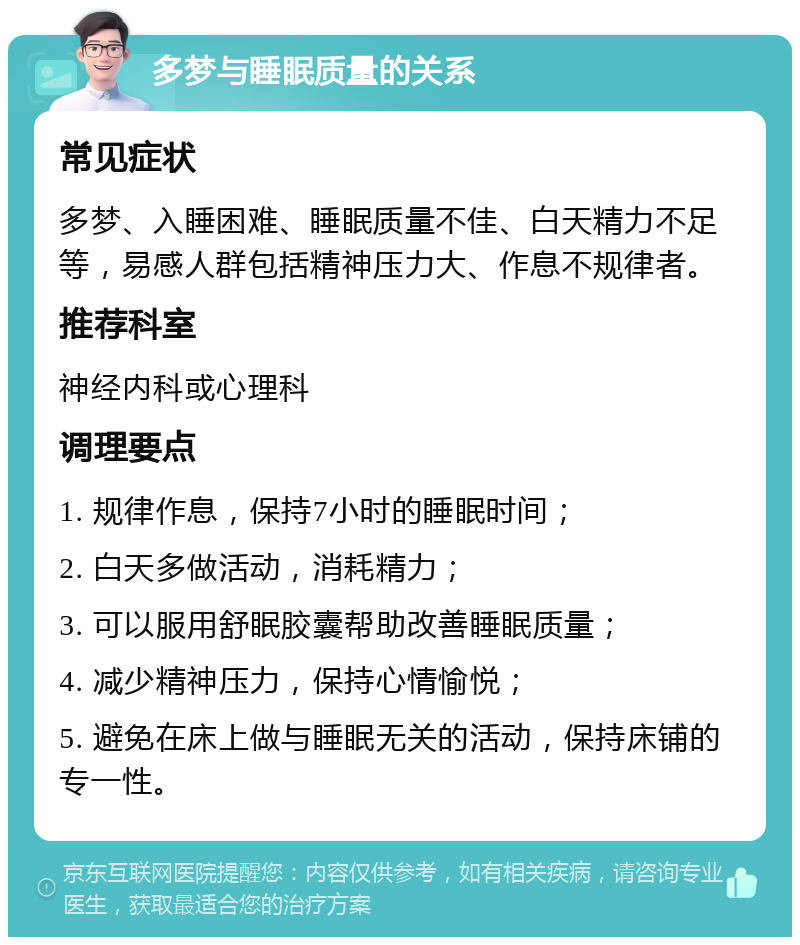 多梦与睡眠质量的关系

常见症状

多梦、入睡困难、睡眠质量不佳、白天精力不足等，易感人群包括精神压力大、作息不规律者。

推荐科室

神经内科或心理科

调理要点

1. 规律作息，保持7小时的睡眠时间；

2. 白天多做活动，消耗精力；

3. 可以服用舒眠胶囊帮助改善睡眠质量；

4. 减少精神压力，保持心情愉悦；

5. 避免在床上做与睡眠无关的活动，保持床铺的专一性。

京东互联网医院提醒您：内容仅供参考，如有相关疾病，请咨询专业医生，获取最适合您的治疗方案